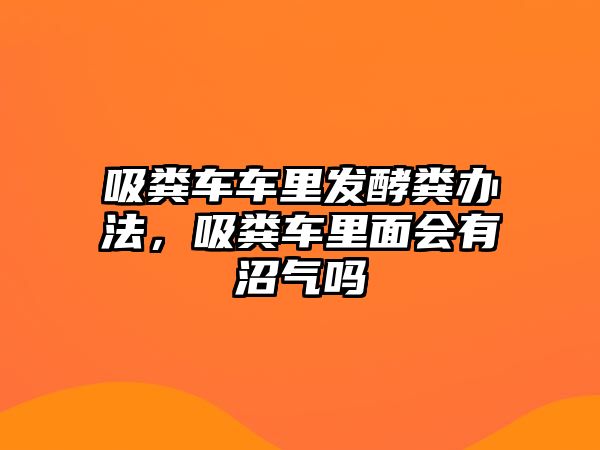 吸粪车车里发酵粪办法，吸粪车里面会有沼气吗